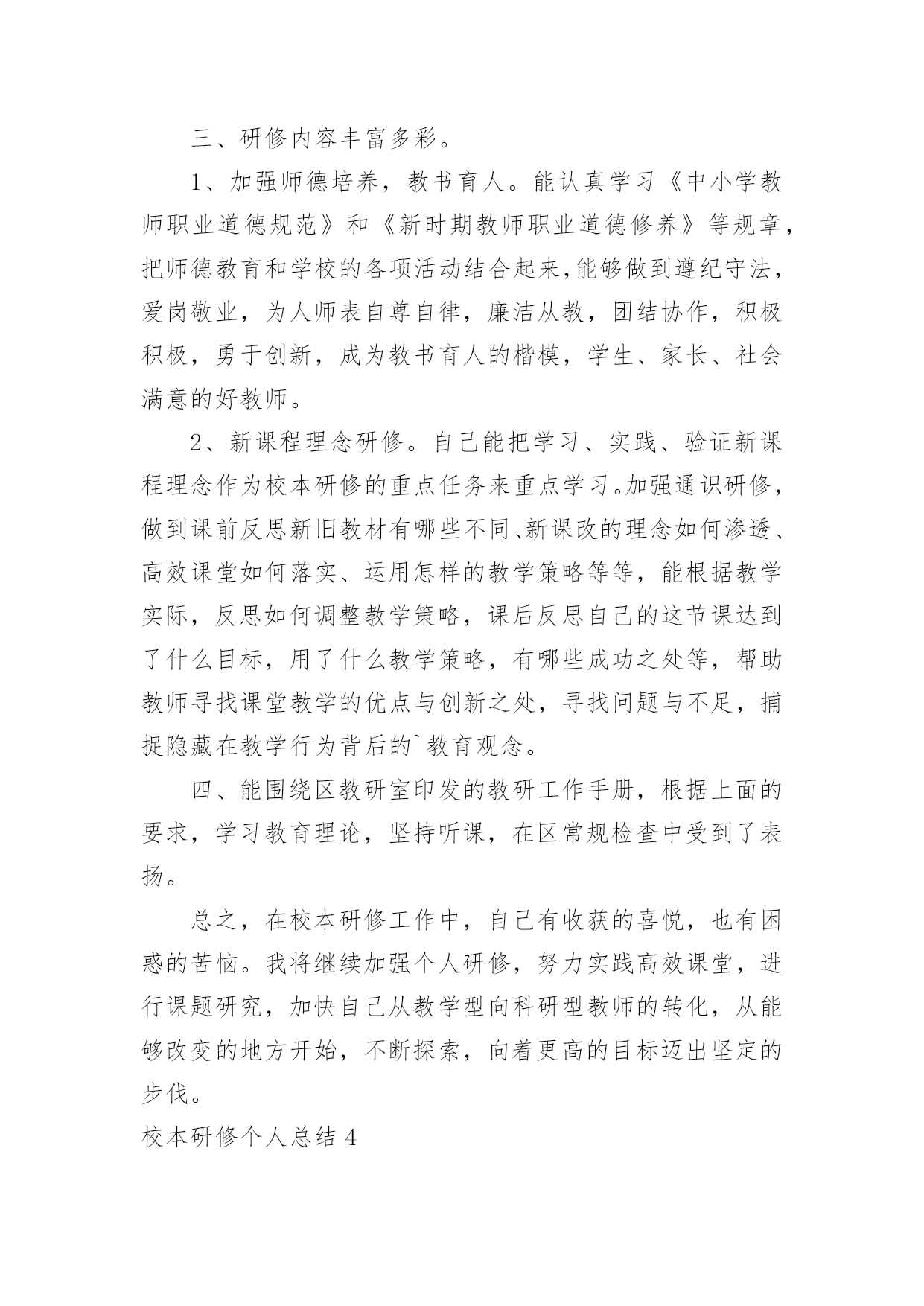 三、研修内容丰富多彩。

1、加强师德培养，教书育人。能认真学习《中小学教师职业道德规范》和《新时期教师职业道德修养》等规章，把师德教育和学校的各项活动结合起来，能够做到遵纪守法，爱岗敬业，为人师表自尊自律，廉洁从教，团结协作，积极积极，勇于创新，成为教书育人的楷模，学生、家长、社会满意的好教师。

2、新课程理念研修。自己能把学习、实践、验证新课程理念作为校本研修的重点任务来重点学习。加强通识研修，做到课前反思新旧教材有哪些不同、新课改的理念如何渗透、高效课堂如何落实、运用怎样的教学策略等等，能根据教学实际，反思如何调整教学策略，课后反思自己的这节课达到了什么目标，用了什么教学策略，有哪些成功之处等，帮助教师寻找课堂教学的优点与创新之处，寻找问题与不足，捕捉隐藏在教学行为背后的`教育观念。

四、能围绕区教研室印发的教研工作手册，根据上面的要求，学习教育理论，坚持听课，在区常规检查中受到了表扬。

总之，在校本研修工作中，自己有收获的喜悦，也有困惑的苦恼。我将继续加强个人研修，努力实践高效课堂，进行课题研究，加快自己从教学型向科研型教师的转化，从能够改变的地方开始，不断探索，向着更高的目标迈出坚定的步伐。

校本研修个人总结 4